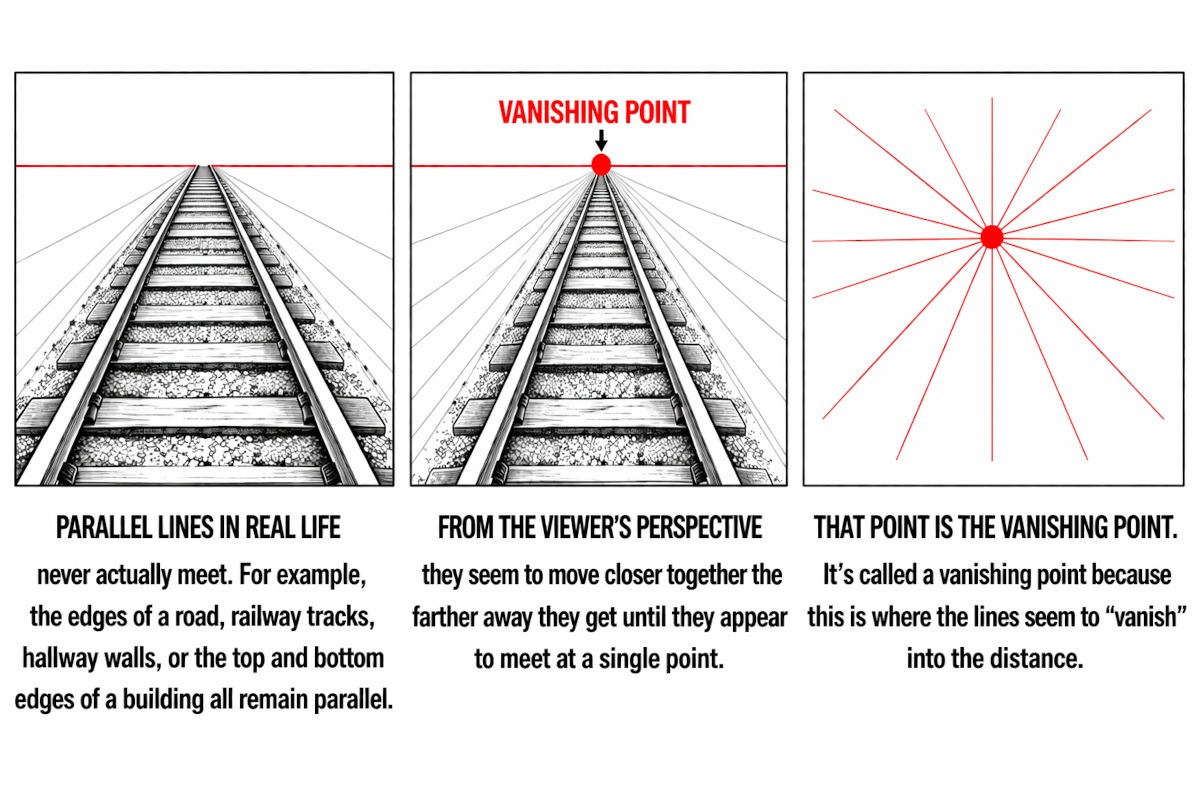 VANISHING POINT

PARALLEL LINES IN REAL LIFE
never actually meet. For example, the edges of a road, railway tracks, hallway walls, or the top and bottom edges of a building all remain parallel.

FROM THE VIEWER'S PERSPECTIVE
they seem to move closer together the farther away they get until they appear to meet at a single point.

THAT POINT IS THE VANISHING POINT.
It's called a vanishing point because this is where the lines seem to "vanish" into the distance.